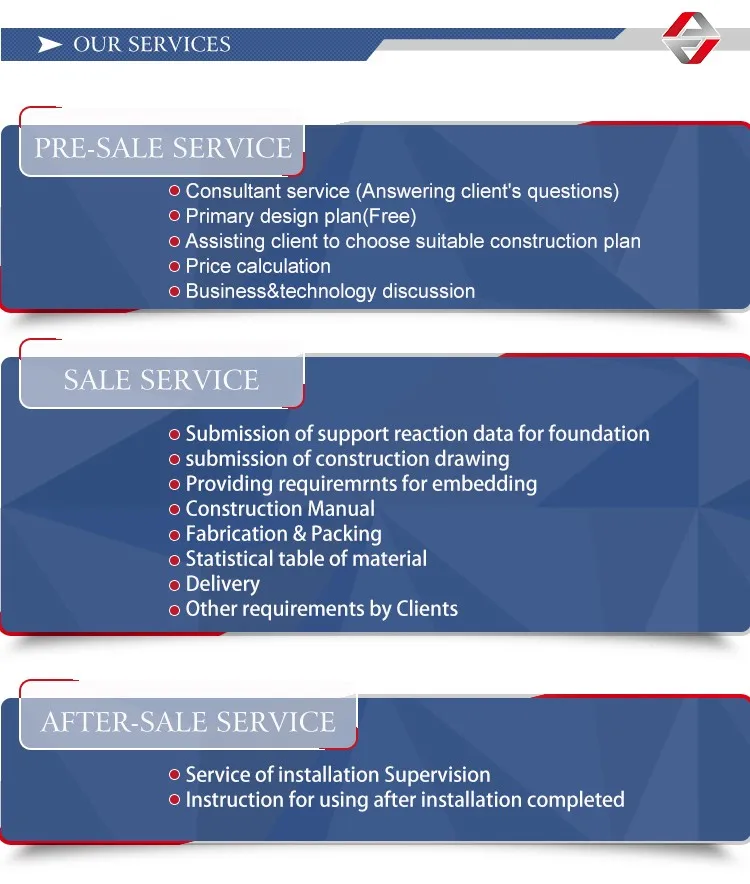 OUR SERVICES

PRE-SALE SERVICE

Consultant service (Answering client's questions)
Primary design plan(Free)
Assisting client to choose suitable construction plan
Price calculation
Business&technology discussion

SALE SERVICE

Submission of support reaction data for foundation
submission of construction drawing
Providing requiremrnts for embedding
Construction Manual
Fabrication & Packing
Statistical table of material
Delivery
Other requirements by Clients

AFTER-SALE SERVICE

Service of installation Supervision
Instruction for using after installation completed